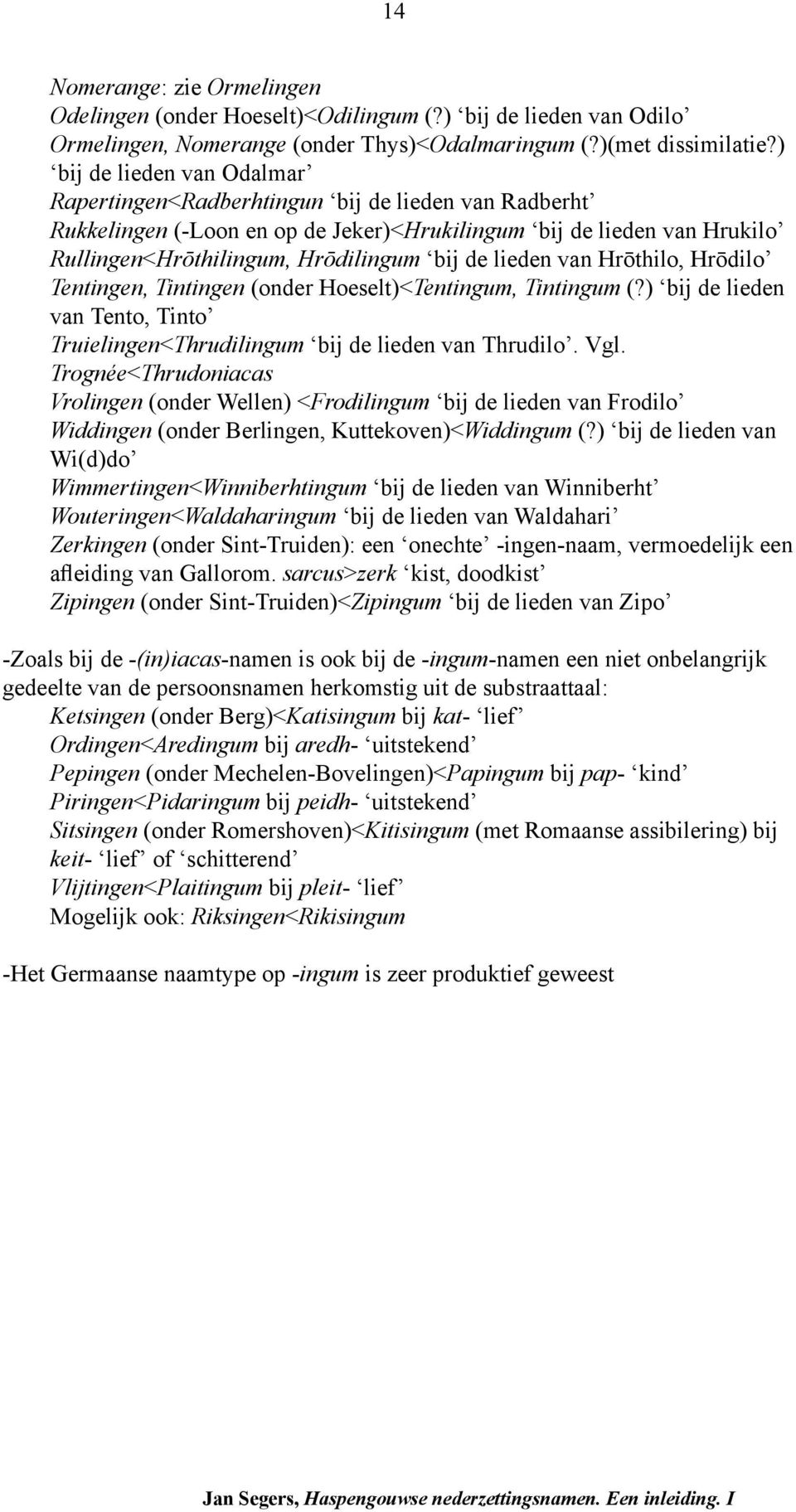 14

Nomerange: zie Ormelingen
Odelingen (onder Hoeselt)<Odilingum (?) ‘bij de lieden van Odilo’
Ormelingen, Nomerange (onder Thys)<Odalmaringum (?)(met dissimilatie?) ‘bij de lieden van Odalmar’
Rapertingen<Radberhtingun ‘bij de lieden van Radberht’
Rukkelingen (-Loon en op de Jeker)<Hrukilingum ‘bij de lieden van Hrukilo’
Rullingen<Hrōthilingum, Hrōdilingum ‘bij de lieden van Hrōthilo, Hrōdilo’
Tentingen, Tintingen (onder Hoeselt)<Tentingum, Tintingum (?) ‘bij de lieden van Tento, Tinto’
Truielingen<Thrudilingum ‘bij de lieden van Thrudilo’. Vgl. Trognée<Thrudoniacas
Vrolingen (onder Wellen) <Frodilingum ‘bij de lieden van Frodilo’
Widdingen (onder Berlingen, Kuttekoven)<Widdingum (?) ‘bij de lieden van Wi(d)do’
Wimmertingen<Winniberhtingum ‘bij de lieden van Winniberht’
Wouteringen<Waldaharingum ‘bij de lieden van Waldahari’
Zerkingen (onder Sint-Truiden): een ‘onechte’ -ingen-naam, vermoedelijk een afleiding van Gallorom. sarcus>zerk ‘kist, doodkist’
Zipingen (onder Sint-Truiden)<Zipingum ‘bij de lieden van Zipo’

-Zoals bij de -(in)iacas-namen is ook bij de -ingum-namen een niet onbelangrijk gedeelte van de persoonsnamen herkomstig uit de substraattaal:
Ketsingen (onder Berg)<Katisingum bij kat- ‘lief’
Ordingen<Aredingum bij aredh- ‘uitstekend’
Pepingen (onder Mechelen-Bovelingen)<Papingum bij pap- ‘kind’
Piringen<Pidaringum bij peidh- ‘uitstekend’
Sitsingen (onder Romershoven)<Kitisingum (met Romaanse assibilering) bij keit- ‘lief’ of ‘schitterend’
Vlijtingen<Plaitingum bij pleit- ‘lief’
Mogelijk ook: Riksingen<Rikisingum

-Het Germaanse naamtype op -ingum is zeer produktief geweest

Jan Segers, Haspengouwse nederzettingsnamen. Een inleiding. I